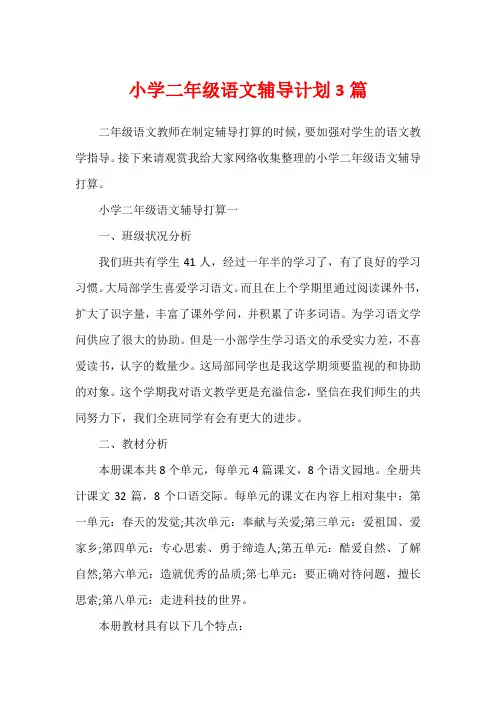 小学二年级语文辅导计划 3 篇

二年级语文教师在制定辅导打算的时候，要加强对学生的语文教学指导。接下来请观赏我给大家网络收集整理的小学二年级语文辅导打算。

小学二年级语文辅导打算一

一、班级状况分析

我们班共有学生 41 人，经过一年半的学习了，有了良好的学习习惯。大局部学生喜爱学习语文。而且在上个学期里通过阅读课外书，扩大了识字量，丰富了课外学问，并积累了许多词语。为学习语文学问供应了很大的协助。但是一小部学生学习语文的承受实力差，不喜爱读书，认字的数量少。这局部同学也是我这学期须要监视的和协助的对象。这个学期我对语文教学更是充溢信念，坚信在我们师生的共同努力下，我们全班同学有会有更大的进步。

二、教材分析

本册课本共 8 个单元，每单元 4 篇课文，8 个语文园地。全册共计课文 32 篇，8 个口语交际。每单元的课文在内容上相对集中：第一单元：春天的发觉;其次单元：奉献与关爱;第三单元：爱祖国、爱家乡;第四单元：专心思索、勇于缔造人;第五单元：酷爱自然、了解自然;第六单元：造就优秀的品质;第七单元：要正确对待问题，擅长思索;第八单元：走进科技的世界。

本册教材具有以下几个特点：